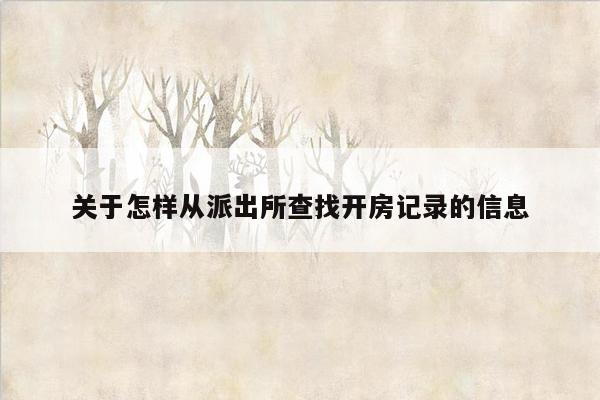 关于怎样从派出所查找开房记录的信息